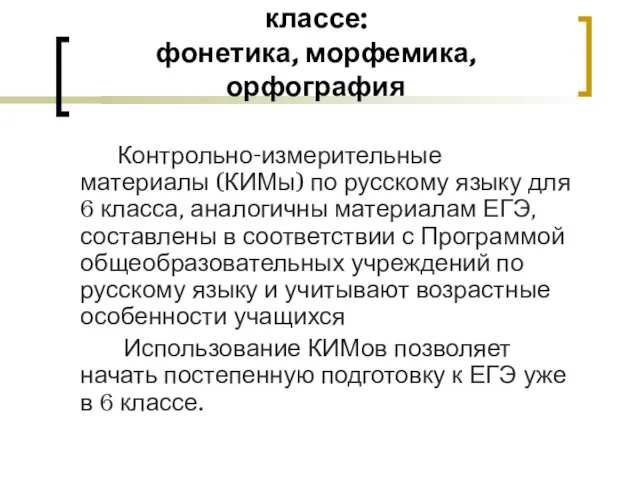 классе:
фонетика, морфемика, орфография

Контрольно-измерительные материалы (КИМы) по русскому языку для 6 класса, аналогичны материалам ЕГЭ, составлены в соответствии с Программой общеобразовательных учреждений по русскому языку и учитывают возрастные особенности учащихся

Использование КИМов позволяет начать постепенную подготовку к ЕГЭ уже в 6 классе.